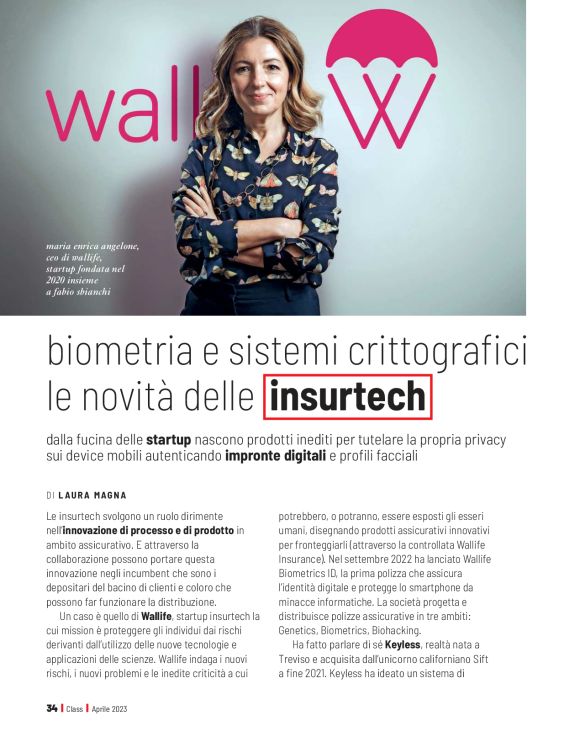 wall

maria enrica angelone, ceo di wallife, startup fondata nel 2020 insieme a fabio sbianchi

biometria e sistemi crittografici le novità delle insurtech

dalla fucina delle startup nascono prodotti inediti per tutelare la propria privacy sui device mobili autenticando impronte digitali e profili facciali

DI LAURA MAGNA

Le insurtech svolgono un ruolo dirimente nell'innovazione di processo e di prodotto in ambito assicurativo. E attraverso la collaborazione possono portare questa innovazione negli incumbent che sono i depositari del bacino di clienti e coloro che possono far funzionare la distribuzione.

Un caso è quello di Wallife, startup insurtech la cui mission è proteggere gli individui dai rischi derivanti dall'utilizzo delle nuove tecnologie e applicazioni delle scienze. Wallife indaga i nuovi rischi, i nuovi problemi e le inedite criticità a cui potrebbero, o potranno, essere esposti gli esseri umani, disegnando prodotti assicurativi innovativi per fronteggiarli (attraverso la controllata Wallife Insurance). Nel settembre 2022 ha lanciato Wallife Biometrics ID, la prima polizza che assicura l'identità digitale e protegge lo smartphone da minacce informatiche. La società progetta e distribuisce polizze assicurative in tre ambiti: Genetics, Biometrics, Biohacking.

Ha fatto parlare di sé Keyless, realtà nata a Treviso e acquisita dall'unicorno californiano Sift a fine 2021. Keyless ha ideato un sistema di

34 | Class | Aprile 2023